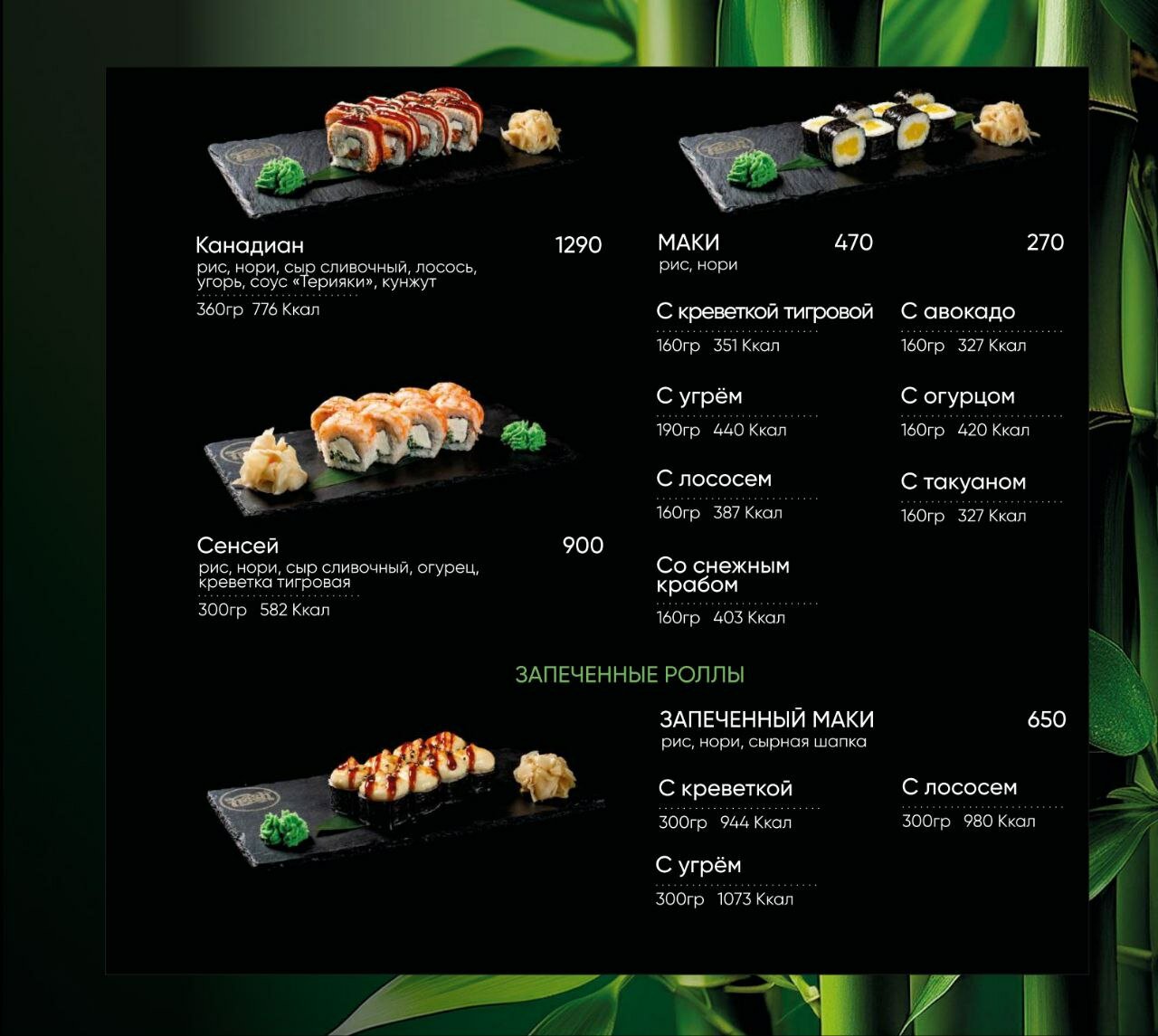 Канадиан 1290
рис, нори, сыр сливочный, лосось, угорь, соус «Терияки», кунжут
360гр 776 Ккал

Сенсей 900
рис, нори, сыр сливочный, огурец, креветка тигровая
300гр 582 Ккал

МАКИ 470 270
рис, нори

С креветкой тигровой
160гр 351 Ккал

С угрём
190гр 440 Ккал

С лососем
160гр 387 Ккал

Со снежным крабом
160гр 403 Ккал

С авокадо
160гр 327 Ккал

С огурцом
160гр 420 Ккал

С такуаном
160гр 327 Ккал

ЗАПЕЧЕННЫЕ РОЛЛЫ

ЗАПЕЧЕННЫЙ МАКИ 650
рис, нори, сырная шапка

С креветкой
300гр 944 Ккал

С угрём
300гр 1073 Ккал

С лососем
300гр 980 Ккал